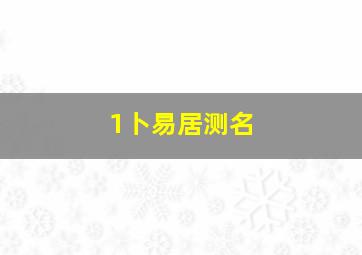 1卜易居测名